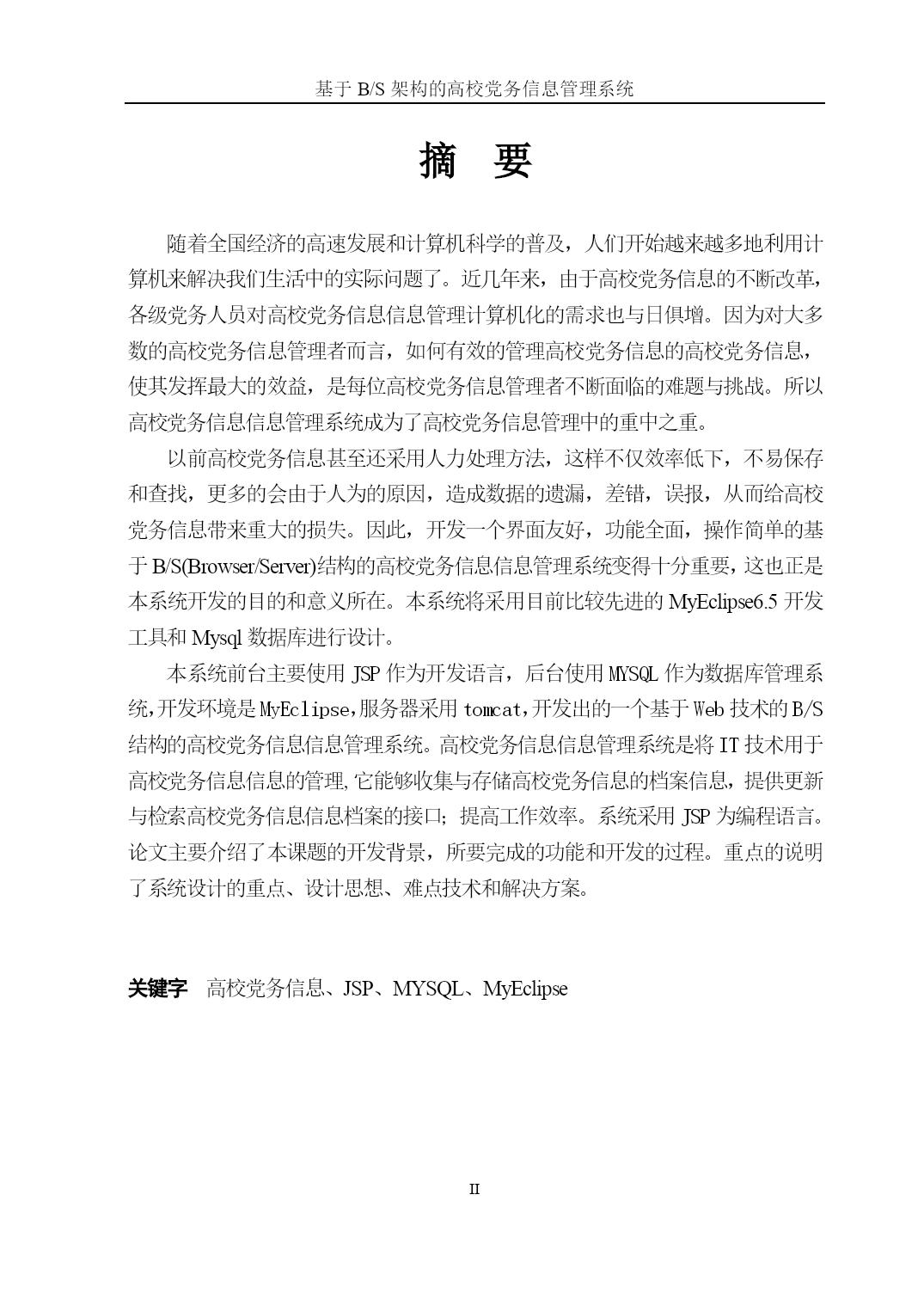 基于 B/S 架构的高校党务信息管理系统

摘 要

随着全国经济的高速发展和计算机科学的普及，人们开始越来越多地利用计算机来解决我们生活中的实际问题了。近几年来，由于高校党务信息的不断改革，各级党务人员对高校党务信息信息管理计算机化的需求也与日俱增。因为对大多数的高校党务信息管理者而言，如何有效的管理高校党务信息的高校党务信息，使其发挥最大的效益，是每位高校党务信息管理者不断面临的难题与挑战。所以高校党务信息信息管理系统成为了高校党务信息管理中的重中之重。

以前高校党务信息甚至还采用人力处理方法，这样不仅效率低下，不易保存和查找，更多的会由于人为的原因，造成数据的遗漏，差错，误报，从而给高校党务信息带来重大的损失。因此，开发一个界面友好，功能全面，操作简单的基于 B/S(Browser/Server)结构的高校党务信息信息管理系统变得十分重要，这也正是本系统开发的目的和意义所在。本系统将采用目前比较先进的 MyEclipse6.5 开发工具和 Mysql 数据库进行设计。

本系统前台主要使用 JSP 作为开发语言，后台使用 MYSQL 作为数据库管理系统，开发环境是 MyEclipse，服务器采用 tomcat，开发出的一个基于 Web 技术的 B/S 结构的高校党务信息信息管理系统。高校党务信息信息管理系统是将 IT 技术用于高校党务信息信息的管理，它能够收集与存储高校党务信息的档案信息，提供更新与检索高校党务信息信息档案的接口；提高工作效率。系统采用 JSP 为编程语言。论文主要介绍了本课题的开发背景，所要完成的功能和开发的过程。重点的说明了系统设计的重点、设计思想、难点技术和解决方案。

关键字 高校党务信息、JSP、MYSQL、MyEclipse

II